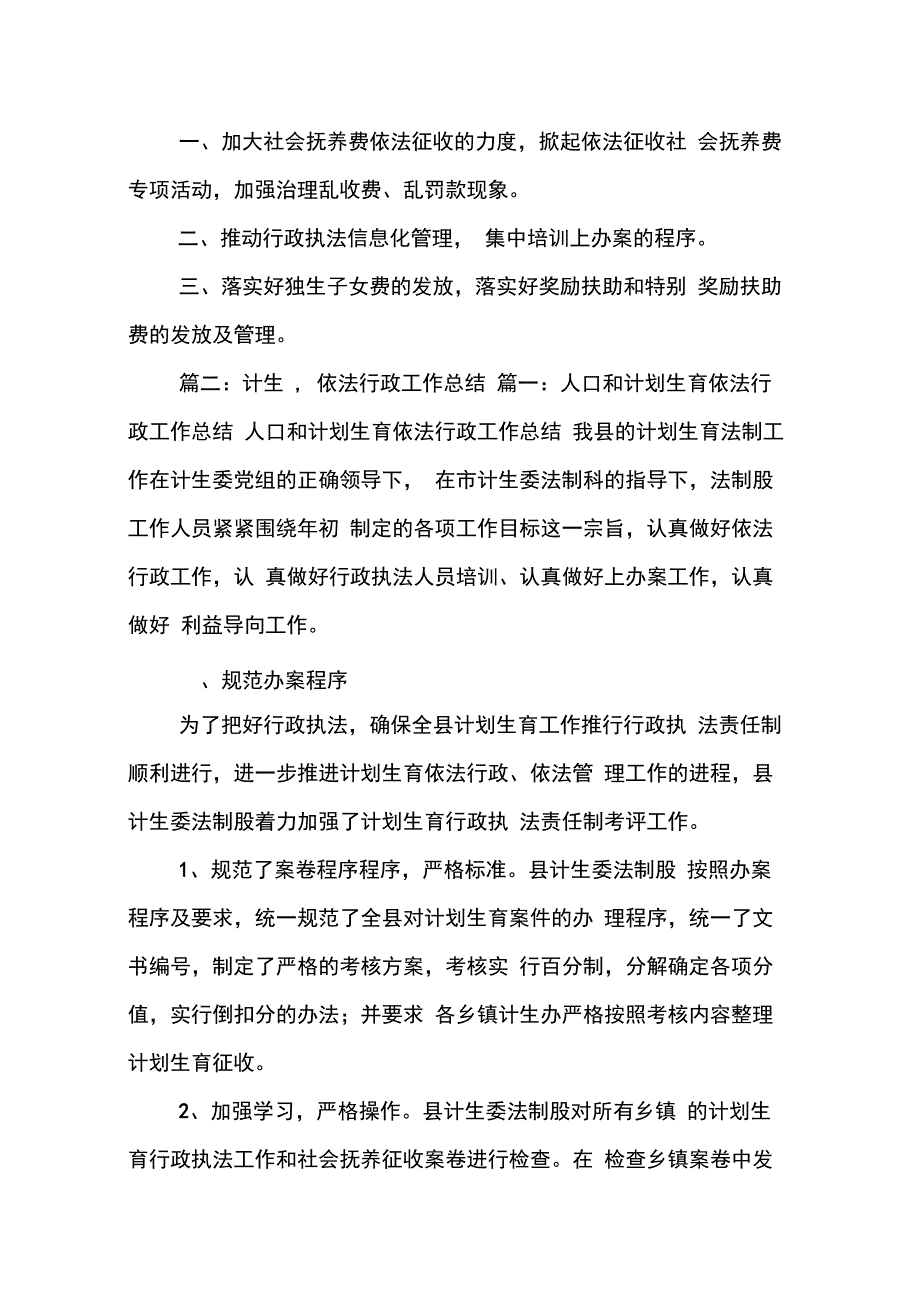 一、加大社会抚养费依法征收的力度，掀起依法征收社 会抚养费专项活动，加强治理乱收费、乱罚款现象。

二、推动行政执法信息化管理， 集中培训上办案的程序。

三、落实好独生子女费的发放，落实好奖励扶助和特别 奖励扶助费的发放及管理。

篇二：计生 ， 依法行政工作总结 篇一：人口和计划生育依法行政工作总结 人口和计划生育依法行政工作总结 我县的计划生育法制工作在计生委党组的正确领导下， 在市计生委法制科的指导下，法制股工作人员紧紧围绕年初 制定的各项工作目标这一宗旨，认真做好依法行政工作，认 真做好行政执法人员培训、认真做好上办案工作，认真做好 利益导向工作。

、规范办案程序

为了把好行政执法，确保全县计划生育工作推行行政执 法责任制顺利进行，进一步推进计划生育依法行政、依法管 理工作的进程，县计生委法制股着力加强了计划生育行政执 法责任制考评工作。

1、规范了案卷程序程序，严格标准。县计生委法制股 按照办案程序及要求，统一规范了全县对计划生育案件的办 理程序，统一了文书编号，制定了严格的考核方案，考核实 行百分制，分解确定各项分值，实行倒扣分的办法；并要求 各乡镇计生办严格按照考核内容整理计划生育征收。

2、加强学习，严格操作。县计生委法制股对所有乡镇 的计划生育行政执法工作和社会抚养征收案卷进行检查。在 检查乡镇案卷中发